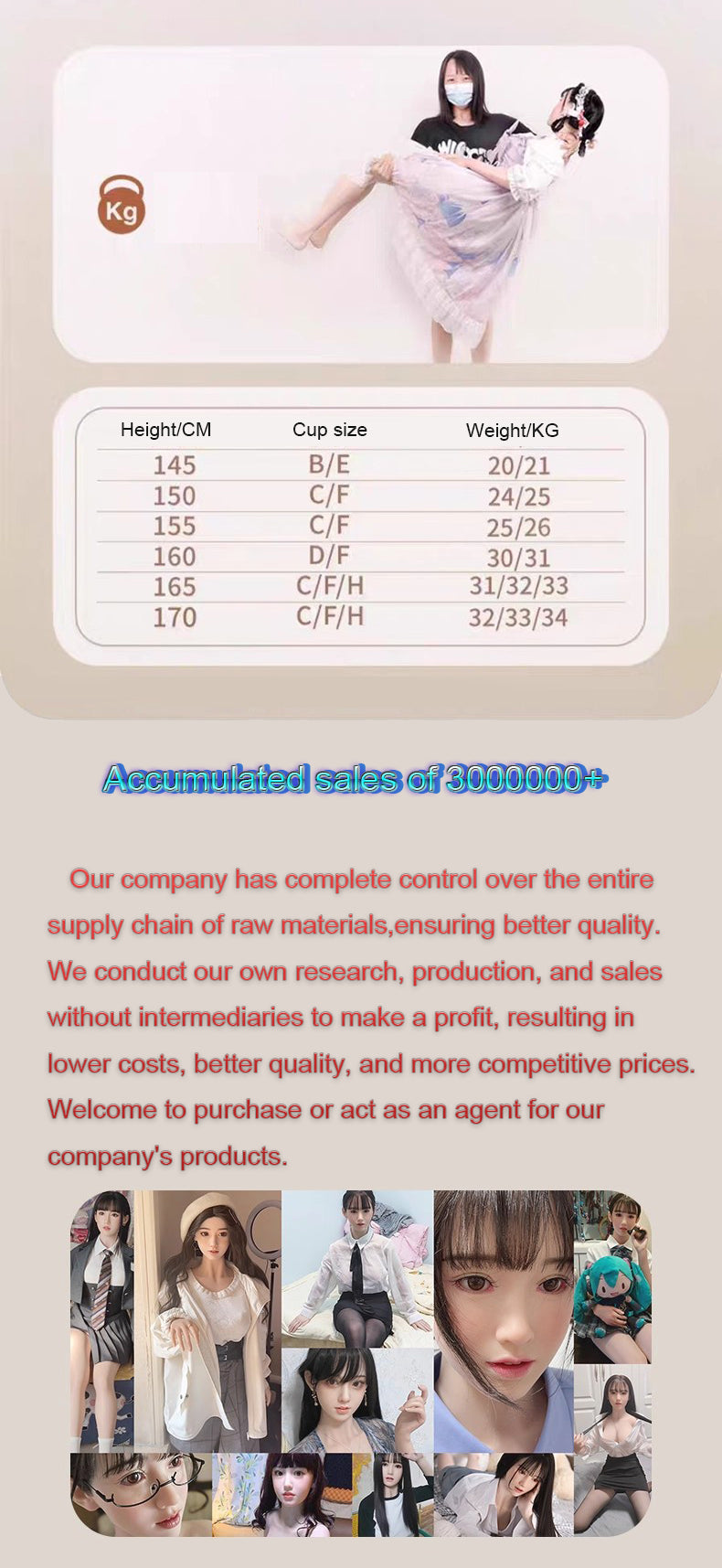 Kg

| Height/CM | Cup size | Weight/KG |
|---|---|---|
| 145 | B/E | 20/21 |
| 150 | C/F | 24/25 |
| 155 | C/F | 25/26 |
| 160 | D/F | 30/31 |
| 165 | C/F/H | 31/32/33 |
| 170 | C/F/H | 32/33/34 |

Accumulated sales of 3000000+

Our company has complete control over the entire supply chain of raw materials,ensuring better quality. We conduct our own research, production, and sales without intermediaries to make a profit, resulting in lower costs, better quality, and more competitive prices. Welcome to purchase or act as an agent for our company's products.